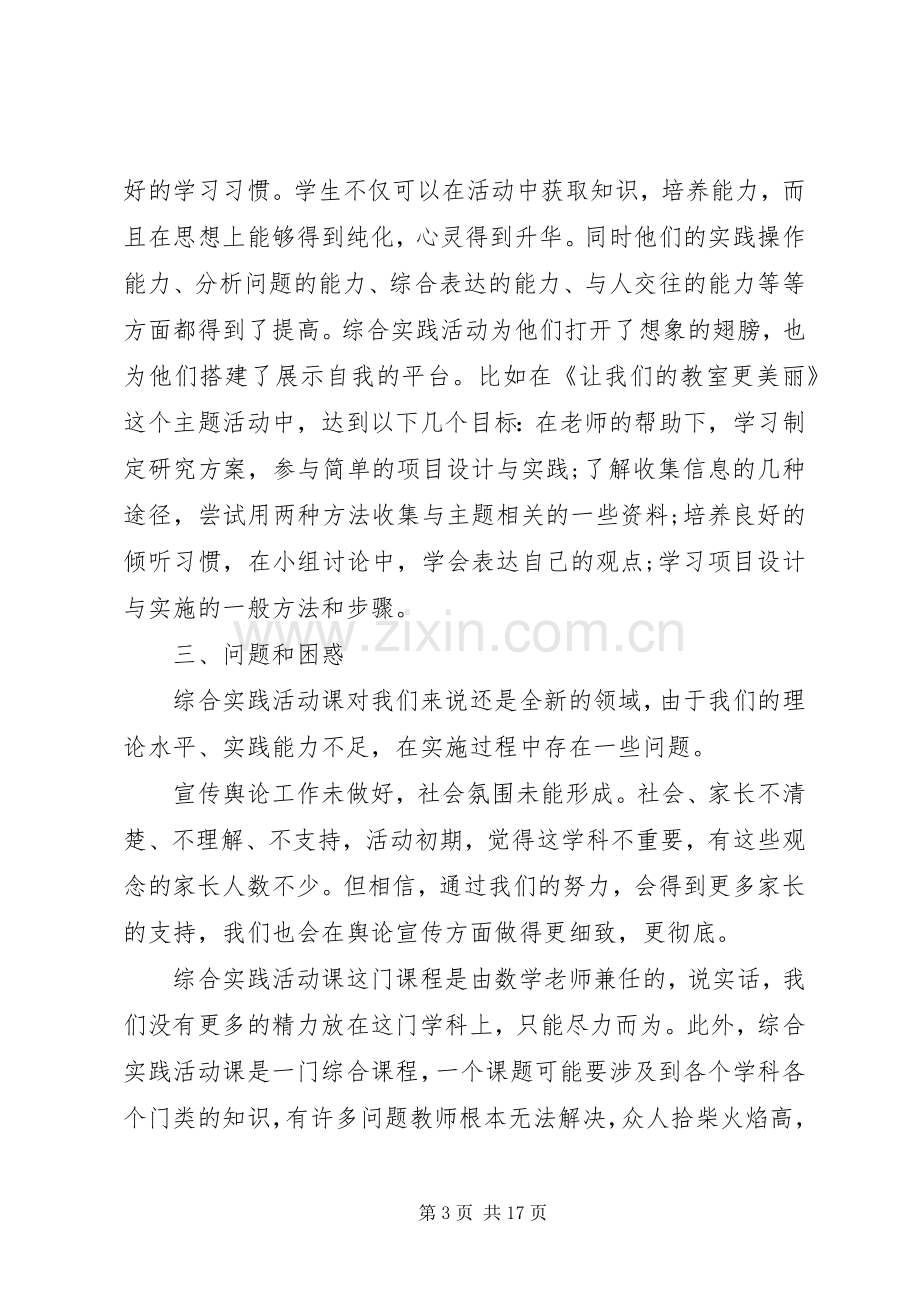 好的学习习惯。学生不仅可以在活动中获取知识，培养能力，而且在思想上能够得到纯化，心灵得到升华。同时他们的实践操作能力、分析问题的能力、综合表达的能力、与人交往的能力等等方面都得到了提高。综合实践活动为他们打开了想象的翅膀，也为他们搭建了展示自我的平台。比如在《让我们的教室更美丽》这个主题活动中，达到以下几个目标:在老师的帮助下，学习制定研究方案，参与简单的项目设计与实践;了解收集信息的几种途径，尝试用两种方法收集与主题相关的一些资料;培养良好的倾听习惯，在小组讨论中，学会表达自己的观点;学习项目设计与实施的一般方法和步骤。

三、问题和困惑

综合实践活动课对我们来说还是全新的领域，由于我们的理论水平、实践能力不足，在实施过程中存在一些问题。

宣传舆论工作未做好，社会氛围未能形成。社会、家长不清楚、不理解、不支持，活动初期，觉得这学科不重要，有这些观念的家长人数不少。但相信，通过我们的努力，会得到更多家长的支持，我们也会在舆论宣传方面做得更细致，更彻底。

综合实践活动课这门课程是由数学老师兼任的，说实话，我们没有更多的精力放在这门学科上，只能尽力而为。此外，综合实践活动课是一门综合课程，一个课题可能要涉及到各个学科各个门类的知识，有许多问题教师根本无法解决，众人拾柴火焰高，

第3页 共17页

www.zixin.com.cn